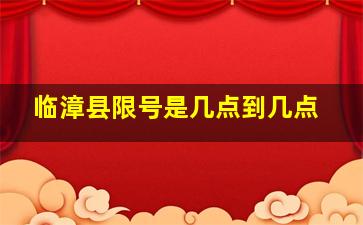 临漳县限号是几点到几点